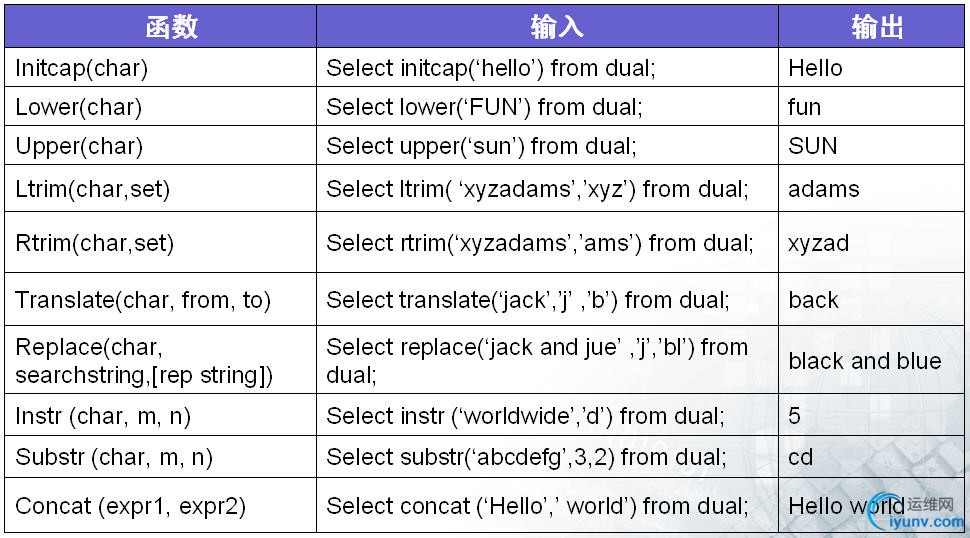 | 函数 | 输入 | 输出 |
|---|---|---|
| Initcap(char) | Select initcap(‘hello’) from dual; | Hello |
| Lower(char) | Select lower(‘FUN’) from dual; | fun |
| Upper(char) | Select upper(‘sun’) from dual; | SUN |
| Ltrim(char,set) | Select ltrim( ‘xyzadams’,’xyz’) from dual; | adams |
| Rtrim(char,set) | Select rtrim(‘xyzadams’,’ams’) from dual; | xyzad |
| Translate(char, from, to) | Select translate(‘jack’,’j’ ,’b’) from dual; | back |
| Replace(char, searchstring,[rep string]) | Select replace(‘jack and jue’ ,’j’,’bl’) from dual; | black and blue |
| Instr (char, m, n) | Select instr (‘worldwide’,’d’) from dual; | 5 |
| Substr (char, m, n) | Select substr(‘abcdefg’,3,2) from dual; | cd |
| Concat (expr1, expr2) | Select concat (‘Hello’,’ world’) from dual; | Hello world |

运维网 iyunv.com